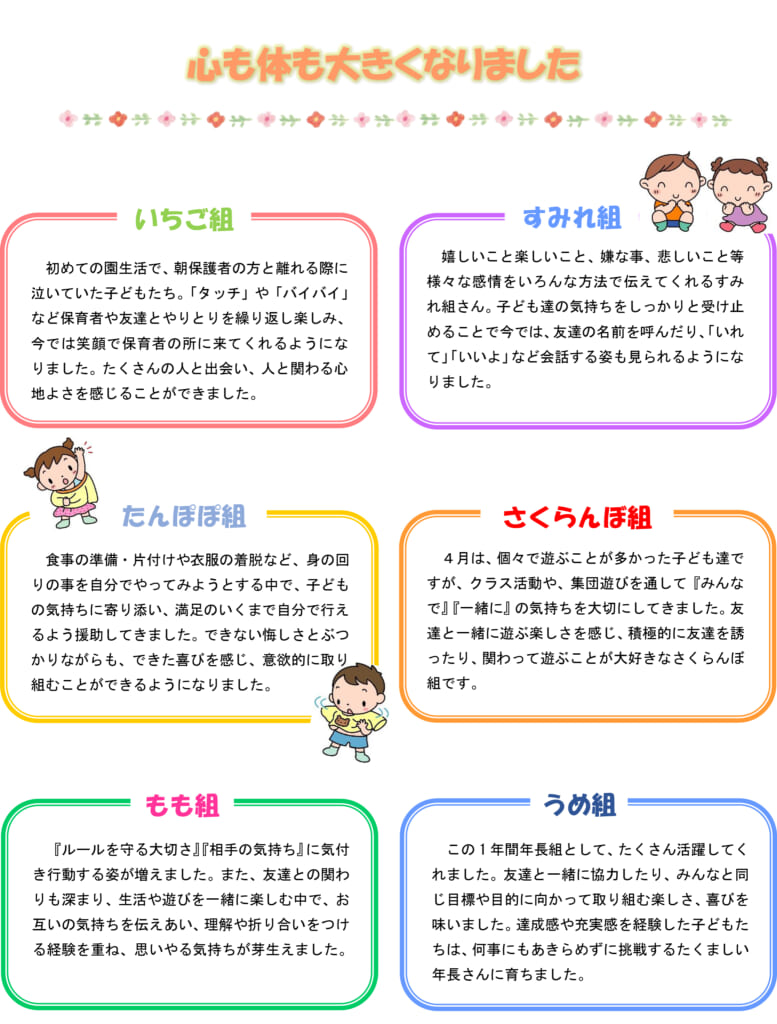 心も体も大きくなりました

いちご組

初めての園生活で、朝保護者の方と離れる際に泣いていた子どもたち。「タッチ」や「バイバイ」など保育者や友達とやりとりを繰り返し楽しみ、今では笑顔で保育者の所に来てくれるようになりました。たくさんの人と出会い、人と関わる心地よさを感じることができました。

すみれ組

嬉しいこと楽しいこと、嫌な事、悲しいこと等様々な感情をいろんな方法で伝えてくれるすみれ組さん。子ども達の気持ちをしっかりと受け止めることで今では、友達の名前を呼んだり、「いれて」「いいよ」など会話する姿も見られるようになりました。

たんぽぽ組

食事の準備・片付けや衣服の着脱など、身の回りの事を自分でやってみようとする中で、子どもの気持ちに寄り添い、満足のいくまで自分で行えるよう援助してきました。できない悔しさとぶつかりながらも、できた喜びを感じ、意欲的に取り組むことができるようになりました。

さくらんぼ組

４月は、個々で遊ぶことが多かった子ども達ですが、クラス活動や、集団遊びを通して『みんなで』『一緒に』の気持ちを大切にしてきました。友達と一緒に遊ぶ楽しさを感じ、積極的に友達を誘ったり、関わって遊ぶことが大好きなさくらんぼ組です。

もも組

『ルールを守る大切さ』『相手の気持ち』に気付き行動する姿が増えました。また、友達との関わりも深まり、生活や遊びを一緒に楽しむ中で、お互いの気持ちを伝えあい、理解や折り合いをつける経験を重ね、思いやる気持ちが芽生えました。

うめ組

この１年間年長組として、たくさん活躍してくれました。友達と一緒に協力したり、みんなと同じ目標や目的に向かって取り組む楽しさ、喜びを味いました。達成感や充実感を経験した子どもたちは、何事にもあきらめずに挑戦するたくましい年長さんに育ちました。